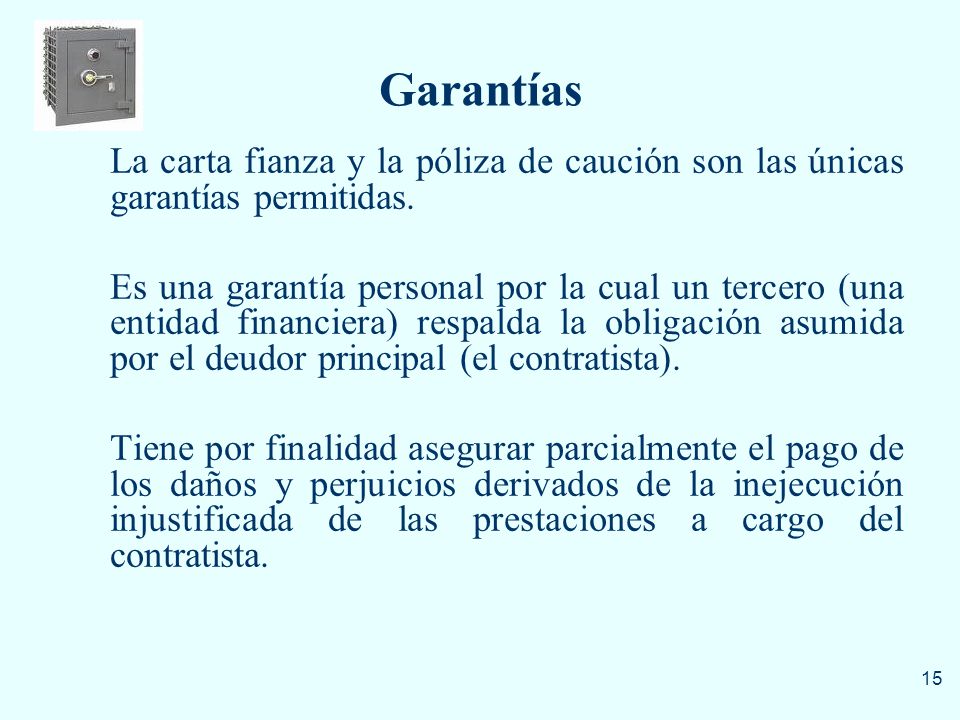 Garantías

La carta fianza y la póliza de caución son las únicas garantías permitidas.

Es una garantía personal por la cual un tercero (una entidad financiera) respalda la obligación asumida por el deudor principal (el contratista).

Tiene por finalidad asegurar parcialmente el pago de los daños y perjuicios derivados de la inejecución injustificada de las prestaciones a cargo del contratista.

15